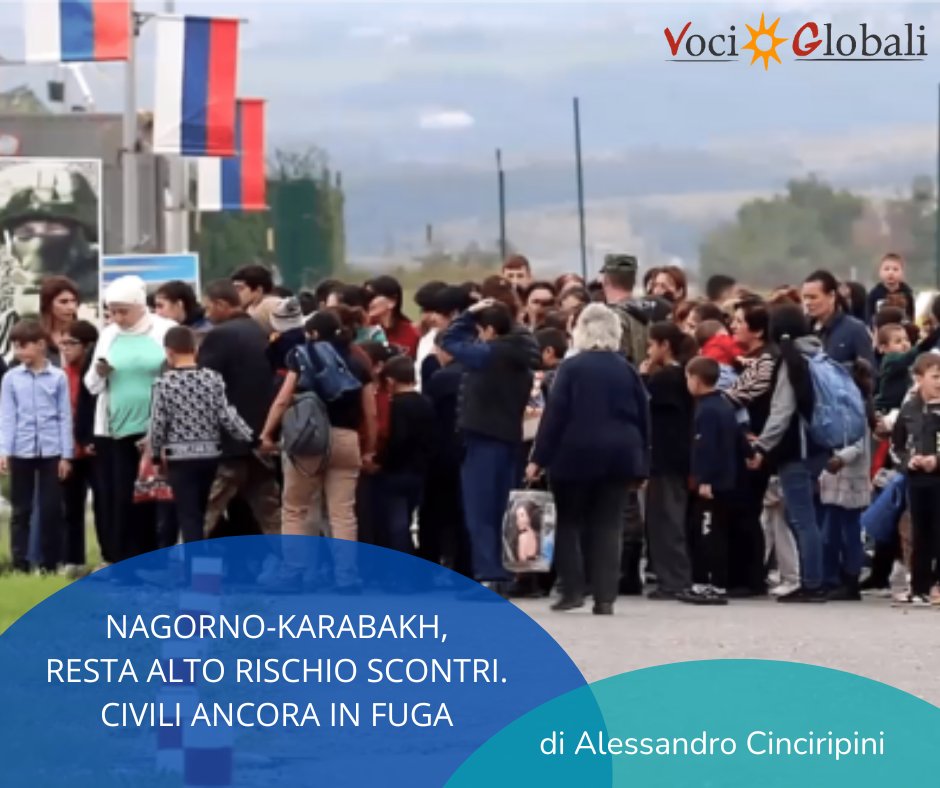 Voci Globali

NAGORNO-KARABAKH, RESTA ALTO RISCHIO SCONTRI. CIVILI ANCORA IN FUGA

di Alessandro Cinciripini